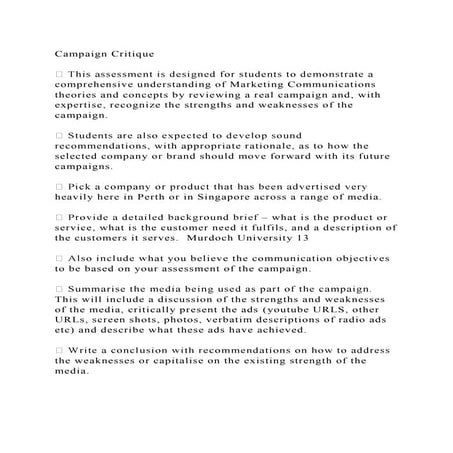 Campaign Critique

□ This assessment is designed for students to demonstrate a comprehensive understanding of Marketing Communications theories and concepts by reviewing a real campaign and, with expertise, recognize the strengths and weaknesses of the campaign.

□ Students are also expected to develop sound recommendations, with appropriate rationale, as to how the selected company or brand should move forward with its future campaigns.

□ Pick a company or product that has been advertised very heavily here in Perth or in Singapore across a range of media.

□ Provide a detailed background brief – what is the product or service, what is the customer need it fulfils, and a description of the customers it serves. Murdoch University 13

□ Also include what you believe the communication objectives to be based on your assessment of the campaign.

□ Summarise the media being used as part of the campaign. This will include a discussion of the strengths and weaknesses of the media, critically present the ads (youtube URLS, other URLs, screen shots, photos, verbatim descriptions of radio ads etc) and describe what these ads have achieved.

□ Write a conclusion with recommendations on how to address the weaknesses or capitalise on the existing strength of the media.